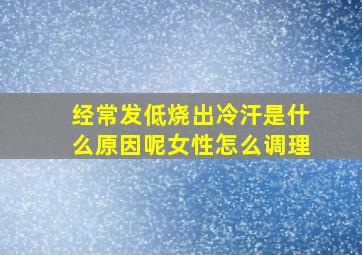 经常发低烧出冷汗是什么原因呢女性怎么调理